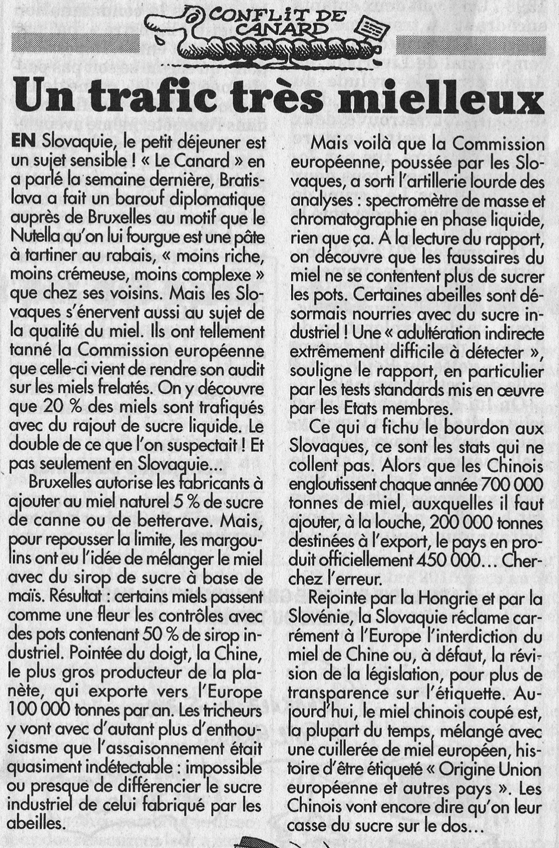 CONFLIT DE CANARD

Un trafic très mielleux

EN Slovaquie, le petit déjeuner est un sujet sensible ! « Le Canard » en a parlé la semaine dernière, Bratislava a fait un barouf diplomatique auprès de Bruxelles au motif que le Nutella qu'on lui fourgue est une pâte à tartiner au rabais, « moins riche, moins crémeuse, moins complexe » que chez ses voisins. Mais les Slovaques s'énervent aussi au sujet de la qualité du miel. Ils ont tellement tanné la Commission européenne que celle-ci vient de rendre son audit sur les miels frelatés. On y découvre que 20 % des miels sont trafiqués avec du rajout de sucre liquide. Le double de ce que l'on suspectait ! Et pas seulement en Slovaquie…

Bruxelles autorise les fabricants à ajouter au miel naturel 5 % de sucre de canne ou de betterave. Mais, pour repousser la limite, les margoulins ont eu l'idée de mélanger le miel avec du sirop de sucre à base de maïs. Résultat : certains miels passent comme une fleur les contrôles avec des pots contenant 50 % de sirop industriel. Pointée du doigt, la Chine, le plus gros producteur de la planète, qui exporte vers l'Europe 100 000 tonnes par an. Les tricheurs y vont avec d'autant plus d'enthousiasme que l'assaisonnement était quasiment indétectable : impossible ou presque de différencier le sucre industriel de celui fabriqué par les abeilles.

Mais voilà que la Commission européenne, poussée par les Slovaques, a sorti l'artillerie lourde des analyses : spectromètre de masse et chromatographie en phase liquide, rien que ça. A la lecture du rapport, on découvre que les faussaires du miel ne se contentent plus de sucrer les pots. Certaines abeilles sont désormais nourries avec du sucre industriel ! Une « adultération indirecte extrêmement difficile à détecter », souligne le rapport, en particulier par les tests standards mis en œuvre par les Etats membres.

Ce qui a fichu le bourdon aux Slovaques, ce sont les stats qui ne collent pas. Alors que les Chinois engloutissent chaque année 700 000 tonnes de miel, auxquelles il faut ajouter, à la louche, 200 000 tonnes destinées à l'export, le pays en produit officiellement 450 000… Cherchez l'erreur.

Rejointe par la Hongrie et par la Slovénie, la Slovaquie réclame carrément à l'Europe l'interdiction du miel de Chine ou, à défaut, la révision de la législation, pour plus de transparence sur l'étiquette. Aujourd'hui, le miel chinois coupé est, la plupart du temps, mélangé avec une cuillerée de miel européen, histoire d'être étiqueté « Origine Union européenne et autres pays ». Les Chinois vont encore dire qu'on leur casse du sucre sur le dos…